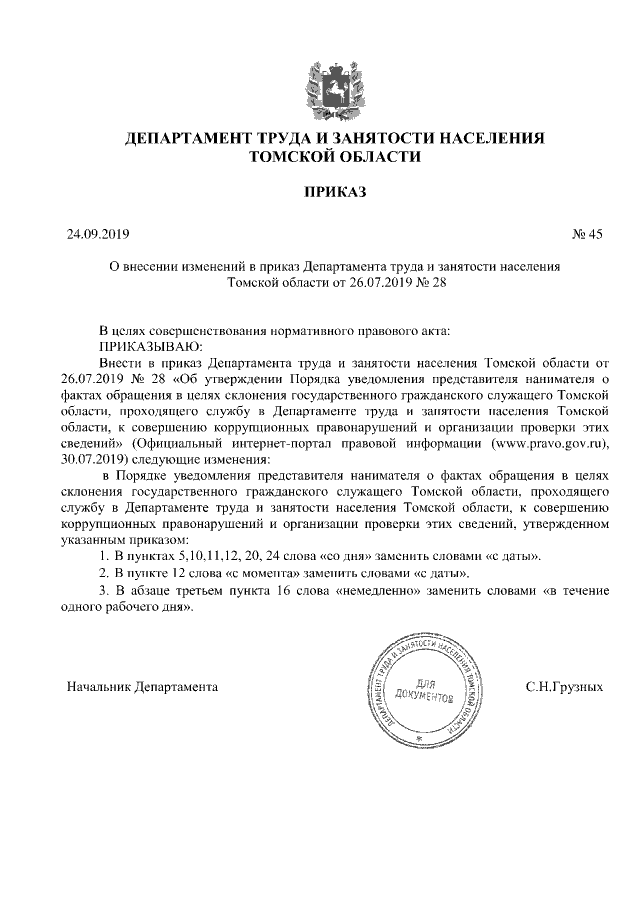 ДЕПАРТАМЕНТ ТРУДА И ЗАНЯТОСТИ НАСЕЛЕНИЯ ТОМСКОЙ ОБЛАСТИ

ПРИКАЗ

24.09.2019 № 45

О внесении изменений в приказ Департамента труда и занятости населения Томской области от 26.07.2019 № 28

В целях совершенствования нормативного правового акта:

ПРИКАЗЫВАЮ:

Внести в приказ Департамента труда и занятости населения Томской области от 26.07.2019 № 28 «Об утверждении Порядка уведомления представителя нанимателя о фактах обращения в целях склонения государственного гражданского служащего Томской области, проходящего службу в Департаменте труда и занятости населения Томской области, к совершению коррупционных правонарушений и организации проверки этих сведений» (Официальный интернет-портал правовой информации (www.pravo.gov.ru), 30.07.2019) следующие изменения:

в Порядке уведомления представителя нанимателя о фактах обращения в целях склонения государственного гражданского служащего Томской области, проходящего службу в Департаменте труда и занятости населения Томской области, к совершению коррупционных правонарушений и организации проверки этих сведений, утвержденном указанным приказом:

1. В пунктах 5,10,11,12, 20, 24 слова «со дня» заменить словами «с даты».

2. В пункте 12 слова «с момента» заменить словами «с даты».

3. В абзаце третьем пункта 16 слова «немедленно» заменить словами «в течение одного рабочего дня».

Начальник Департамента

ДЕПАРТАМЕНТ ТРУДА И ЗАНЯТОСТИ НАСЕЛЕНИЯ ТОМСКОЙ ОБЛАСТИ
ДЛЯ ДОКУМЕНТОВ

С.Н.Грузных